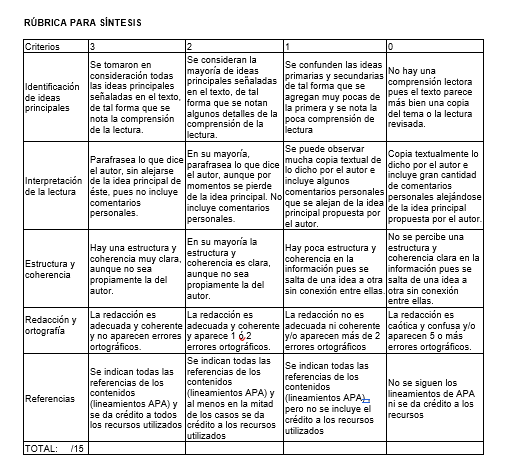 RÚBRICA PARA SÍNTESIS

| Criterios | 3 | 2 | 1 | 0 |
|---|---|---|---|---|
| Identificación de ideas principales | Se tomaron en consideración todas las ideas principales señaladas en el texto, de tal forma que se nota la comprensión de la lectura. | Se consideran la mayoría de ideas principales señaladas en el texto, de tal forma que se notan algunos detalles de la comprensión de la lectura. | Se confunden las ideas primarias y secundarias de tal forma que se agregan muy pocas de la primera y se nota la poca comprensión de lectura | No hay una comprensión lectora pues el texto parece más bien una copia del tema o la lectura revisada. |
| Interpretación de la lectura | Parafrasea lo que dice el autor, sin alejarse de la idea principal de éste, pues no incluye comentarios personales. | En su mayoría, parafrasea lo que dice el autor, aunque por momentos se pierde de la idea principal. No incluye comentarios personales. | Se puede observar mucha copia textual de lo dicho por el autor e incluye algunos comentarios personales que se alejan de la idea principal propuesta por el autor. | Copia textualmente lo dicho por el autor e incluye gran cantidad de comentarios personales alejándose de la idea principal propuesta por el autor. |
| Estructura y coherencia | Hay una estructura y coherencia muy clara, aunque no sea propiamente la del autor. | En su mayoría la estructura y coherencia es clara, aunque no sea propiamente la del autor. | Hay poca estructura y coherencia en la información pues se salta de una idea a otra sin conexión entre ellas. | No se percibe una estructura y coherencia clara en la información pues se salta de una idea a otra sin conexión entre ellas. |
| Redacción y ortografía | La redacción es adecuada y coherente y no aparecen errores ortográficos. | La redacción es adecuada y coherente y aparece 1 ó 2 errores ortográficos. | La redacción no es adecuada ni coherente y/o aparecen más de 2 errores ortográficos | La redacción es caótica y confusa y/o aparecen 5 o más errores ortográficos. |
| Referencias | Se indican todas las referencias de los contenidos (lineamientos APA) y se da crédito a todos los recursos utilizados | Se indican todas las referencias de los contenidos (lineamientos APA) y al menos en la mitad de los casos se da crédito a los recursos utilizados | Se indican todas las referencias de los contenidos (lineamientos APA) pero no se incluye el crédito a los recursos utilizados | No se siguen los lineamientos de APA ni se da crédito a los recursos |
| TOTAL: /15 | | | | |